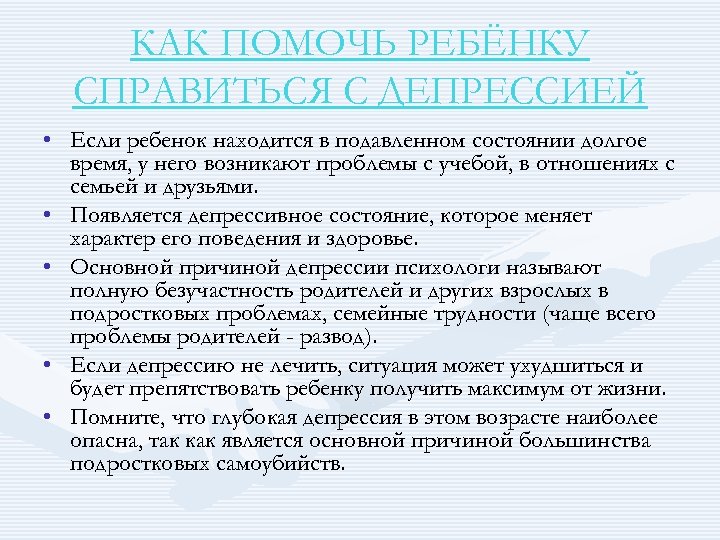 КАК ПОМОЧЬ РЕБЁНКУ СПРАВИТЬСЯ С ДЕПРЕССИЕЙ

• Если ребенок находится в подавленном состоянии долгое время, у него возникают проблемы с учебой, в отношениях с семьей и друзьями.

• Появляется депрессивное состояние, которое меняет характер его поведения и здоровье.

• Основной причиной депрессии психологи называют полную безучастность родителей и других взрослых в подростковых проблемах, семейные трудности (чаще всего проблемы родителей - развод).

• Если депрессию не лечить, ситуация может ухудшиться и будет препятствовать ребенку получить максимум от жизни.

• Помните, что глубокая депрессия в этом возрасте наиболее опасна, так как является основной причиной большинства подростковых самоубийств.